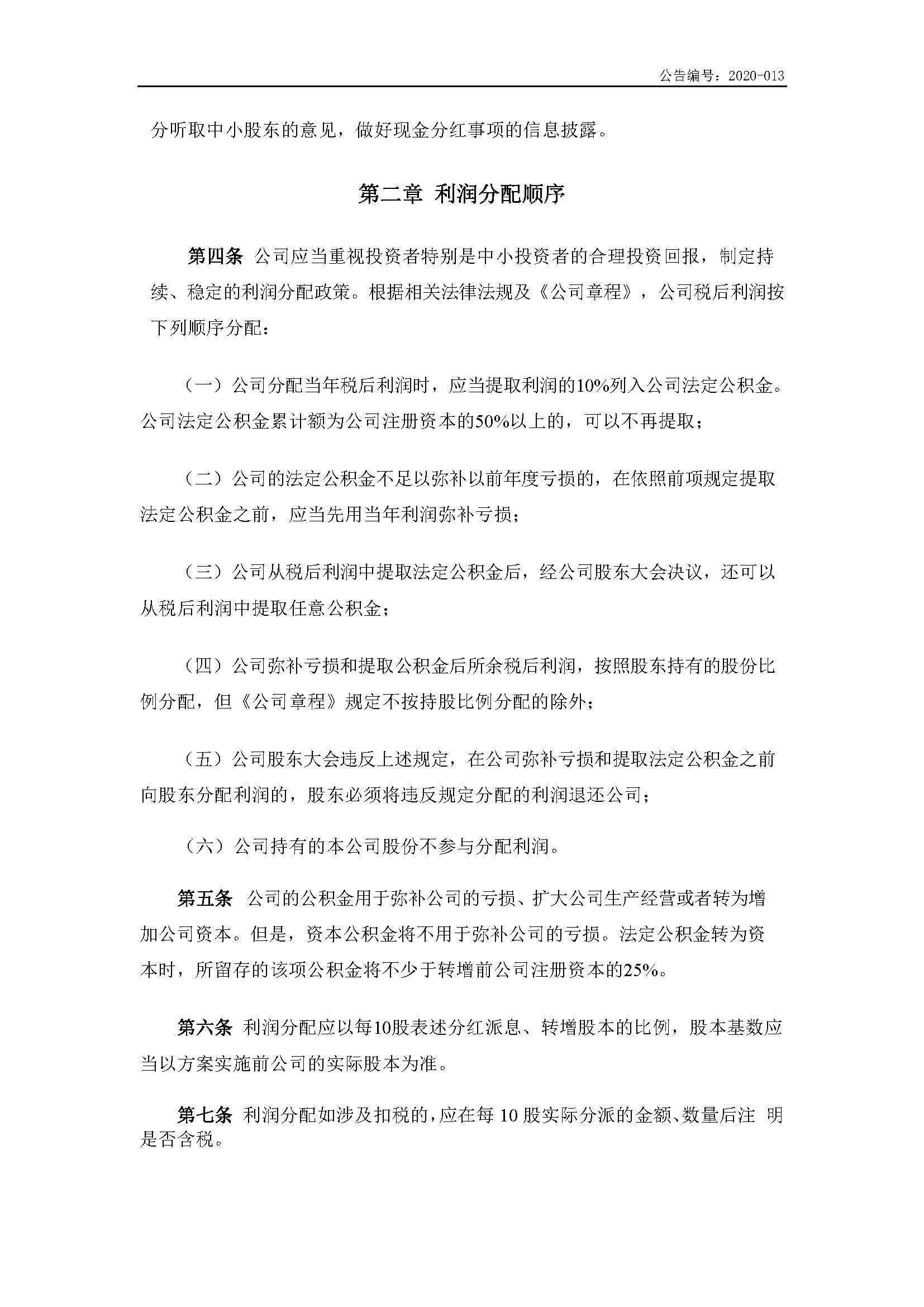 公告编号：2020-013

分听取中小股东的意见，做好现金分红事项的信息披露。

第二章 利润分配顺序

第四条 公司应当重视投资者特别是中小投资者的合理投资回报，制定持续、稳定的利润分配政策。根据相关法律法规及《公司章程》，公司税后利润按下列顺序分配：

（一）公司分配当年税后利润时，应当提取利润的10%列入公司法定公积金。公司法定公积金累计额为公司注册资本的50%以上的，可以不再提取；

（二）公司的法定公积金不足以弥补以前年度亏损的，在依照前项规定提取法定公积金之前，应当先用当年利润弥补亏损；

（三）公司从税后利润中提取法定公积金后，经公司股东大会决议，还可以从税后利润中提取任意公积金；

（四）公司弥补亏损和提取公积金后所余税后利润，按照股东持有的股份比例分配，但《公司章程》规定不按持股比例分配的除外；

（五）公司股东大会违反上述规定，在公司弥补亏损和提取法定公积金之前向股东分配利润的，股东必须将违反规定分配的利润退还公司；

（六）公司持有的本公司股份不参与分配利润。

第五条 公司的公积金用于弥补公司的亏损、扩大公司生产经营或者转为增加公司资本。但是，资本公积金将不用于弥补公司的亏损。法定公积金转为资本时，所留存的该项公积金将不少于转增前公司注册资本的25%。

第六条 利润分配应以每10股表述分红派息、转增股本的比例，股本基数应当以方案实施前公司的实际股本为准。

第七条 利润分配如涉及扣税的，应在每 10 股实际分派的金额、数量后注 明是否含税。